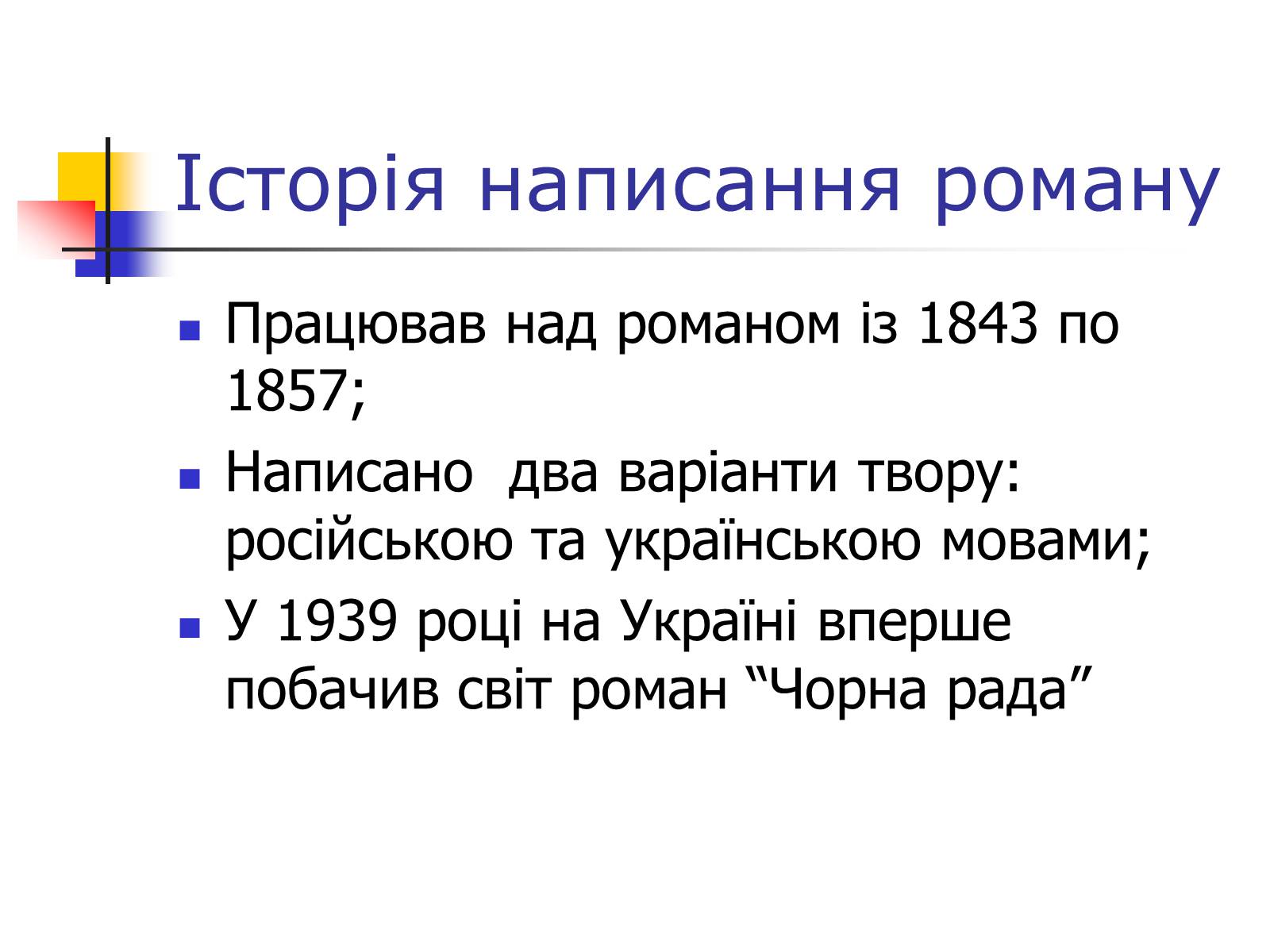 Історія написання роману

Працював над романом із 1843 по 1857;

Написано  два варіанти твору: російською та українською мовами;

У 1939 році на Україні вперше побачив світ роман “Чорна рада”